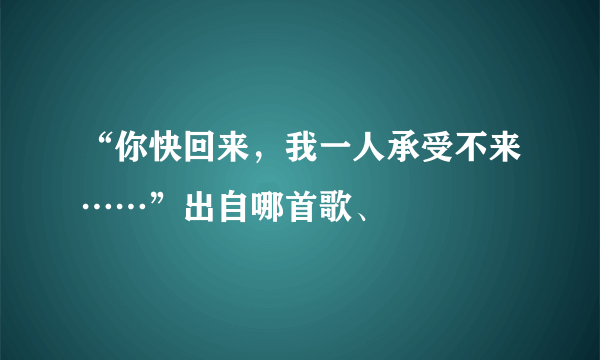 “你快回来，我一人承受不来……”出自哪首歌、